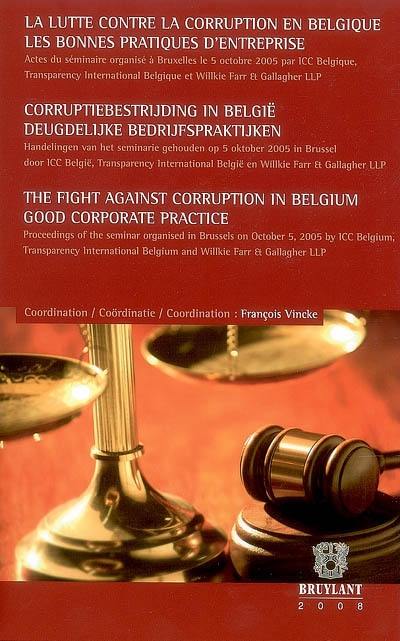 LA LUTTE CONTRE LA CORRUPTION EN BELGIQUE
LES BONNES PRATIQUES D'ENTREPRISE
Actes du séminaire organisé à Bruxelles le 5 octobre 2005 par ICC Belgique, Transparency International Belgique et Willkie Farr & Gallagher LLP

CORRUPTIEBESTRIJDING IN BELGIË
DEUGDELIJKE BEDRIJFSPRAKTIJKEN
Handelingen van het seminarie gehouden op 5 oktober 2005 in Brussel door ICC België, Transparency International België en Willkie Farr & Gallagher LLP

THE FIGHT AGAINST CORRUPTION IN BELGIUM
GOOD CORPORATE PRACTICE
Proceedings of the seminar organised in Brussels on October 5, 2005 by ICC Belgium, Transparency International Belgium and Willkie Farr & Gallagher LLP

Coordination / Coördinatie / Coordination : François Vincke

BRUYLANT
2008